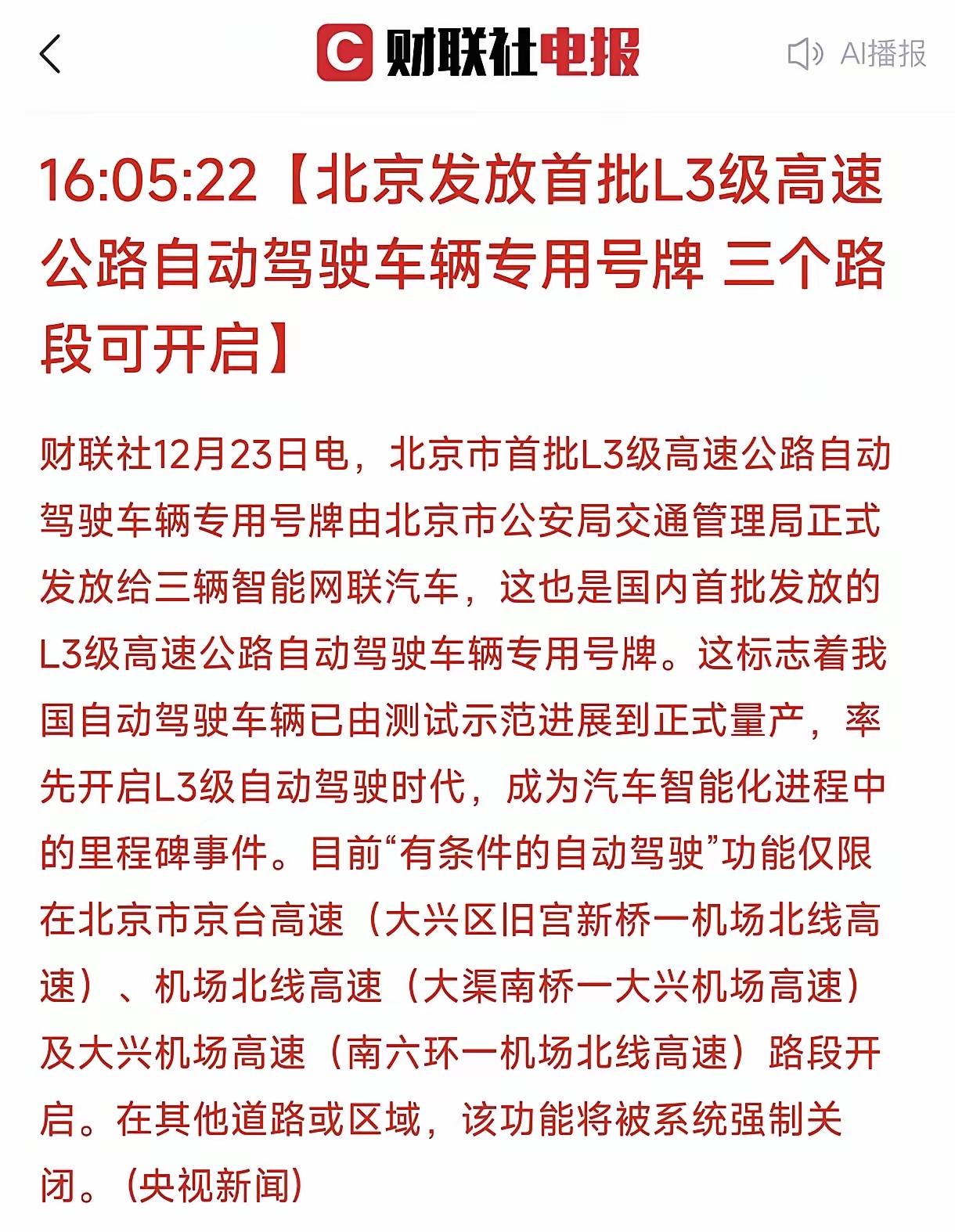 财联社电报

AI播报

16:05:22【北京发放首批L3级高速公路自动驾驶车辆专用号牌 三个路段可开启】

财联社12月23日电，北京市首批L3级高速公路自动驾驶车辆专用号牌由北京市公安局交通管理局正式发放给三辆智能网联汽车，这也是国内首批发放的L3级高速公路自动驾驶车辆专用号牌。这标志着我国自动驾驶车辆已由测试示范进展到正式量产，率先开启L3级自动驾驶时代，成为汽车智能化进程中的里程碑事件。目前“有条件的自动驾驶”功能仅限在北京市京台高速（大兴区旧宫新桥一机场北线高速）、机场北线高速（大渠南桥一大兴机场高速）及大兴机场高速（南六环一机场北线高速）路段开启。在其他道路或区域，该功能将被系统强制关闭。（央视新闻）